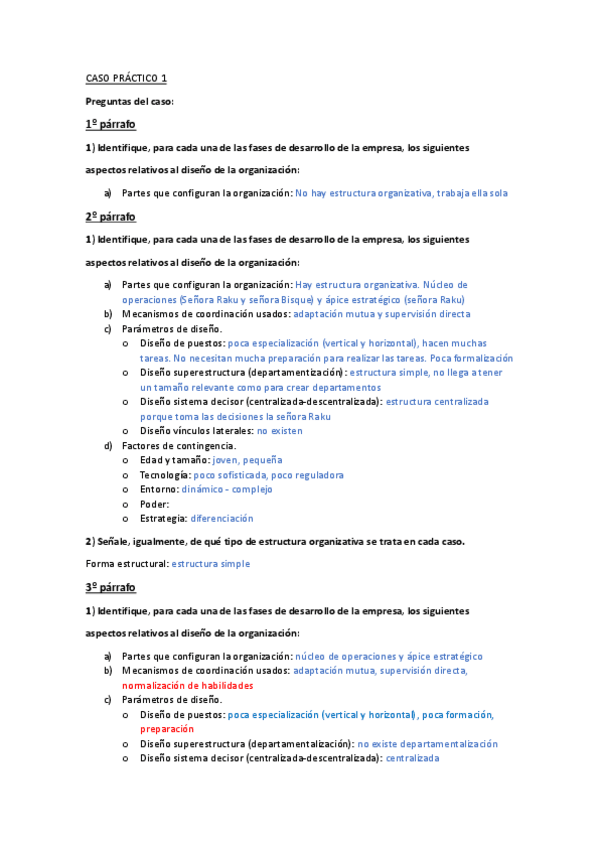 CASO PRÁCTICO 1

Preguntas del caso:

1º párrafo

1) Identifique, para cada una de las fases de desarrollo de la empresa, los siguientes aspectos relativos al diseño de la organización:

a) Partes que configuran la organización: No hay estructura organizativa, trabaja ella sola

2º párrafo

1) Identifique, para cada una de las fases de desarrollo de la empresa, los siguientes aspectos relativos al diseño de la organización:

a) Partes que configuran la organización: Hay estructura organizativa. Núcleo de operaciones (Señora Raku y señora Bisque) y ápice estratégico (señora Raku)
b) Mecanismos de coordinación usados: adaptación mutua y supervisión directa
c) Parámetros de diseño.
o Diseño de puestos: poca especialización (vertical y horizontal), hacen muchas tareas. No necesitan mucha preparación para realizar las tareas. Poca formalización
o Diseño superestructura (departamentización): estructura simple, no llega a tener un tamaño relevante como para crear departamentos
o Diseño sistema decisor (centralizada-descentralizada): estructura centralizada porque toma las decisiones la señora Raku
o Diseño vínculos laterales: no existen
d) Factores de contingencia.
o Edad y tamaño: joven, pequeña
o Tecnología: poco sofisticada, poco reguladora
o Entorno: dinámico - complejo
o Poder:
o Estrategia: diferenciación

2) Señale, igualmente, de qué tipo de estructura organizativa se trata en cada caso.

Forma estructural: estructura simple

3º párrafo

1) Identifique, para cada una de las fases de desarrollo de la empresa, los siguientes aspectos relativos al diseño de la organización:

a) Partes que configuran la organización: núcleo de operaciones y ápice estratégico
b) Mecanismos de coordinación usados: adaptación mutua, supervisión directa, normalización de habilidades
c) Parámetros de diseño.
o Diseño de puestos: poca especialización (vertical y horizontal), poca formación, preparación
o Diseño superestructura (departamentalización): no existe departamentalización
o Diseño sistema decisor (centralizada-descentralizada): centralizada